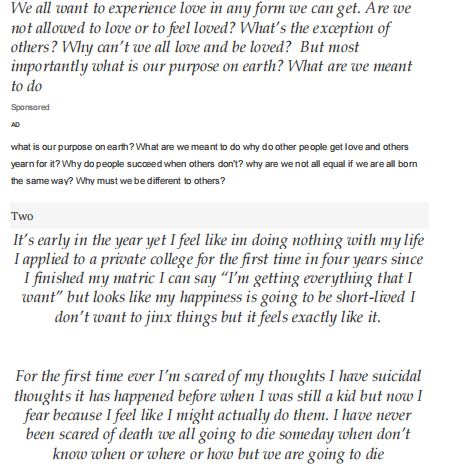 We all want to experience love in any form we can get. Are we not allowed to love or to feel loved? What's the exception of others? Why can't we all love and be loved? But most importantly what is our purpose on earth? What are we meant to do

Sponsored

AD

what is our purpose on earth? What are we meant to do why do other people get love and others yearn for it? Why do people succeed when others don't? why are we not all equal if we are all born the same way? Why must we be different to others?

Two

It's early in the year yet I feel like im doing nothing with my life I applied to a private college for the first time in four years since I finished my matric I can say "I'm getting everything that I want" but looks like my happiness is going to be short-lived I don't want to jinx things but it feels exactly like it.

For the first time ever I'm scared of my thoughts I have suicidal thoughts it has happened before when I was still a kid but now I fear because I feel like I might actually do them. I have never been scared of death we all going to die someday when don't know when or where or how but we are going to die